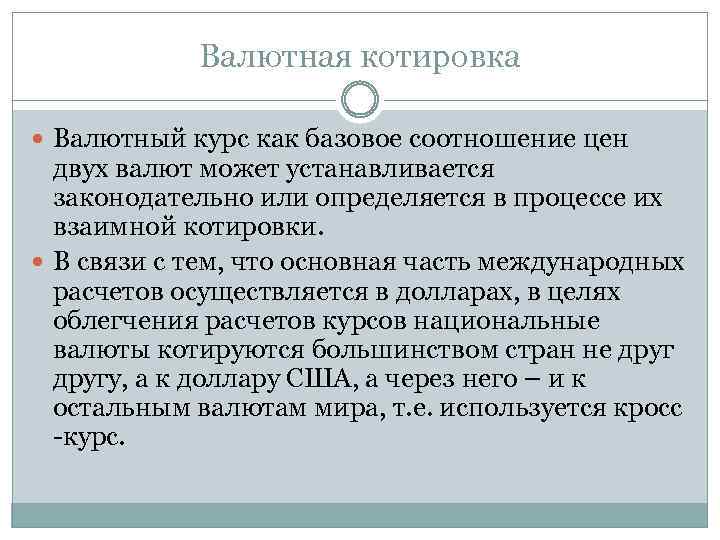 Валютная котировка

Валютный курс как базовое соотношение цен двух валют может устанавливается законодательно или определяется в процессе их взаимной котировки.

В связи с тем, что основная часть международных расчетов осуществляется в долларах, в целях облегчения расчетов курсов национальные валюты котируются большинством стран не друг другу, а к доллару США, а через него – и к остальным валютам мира, т.е. используется кросс -курс.